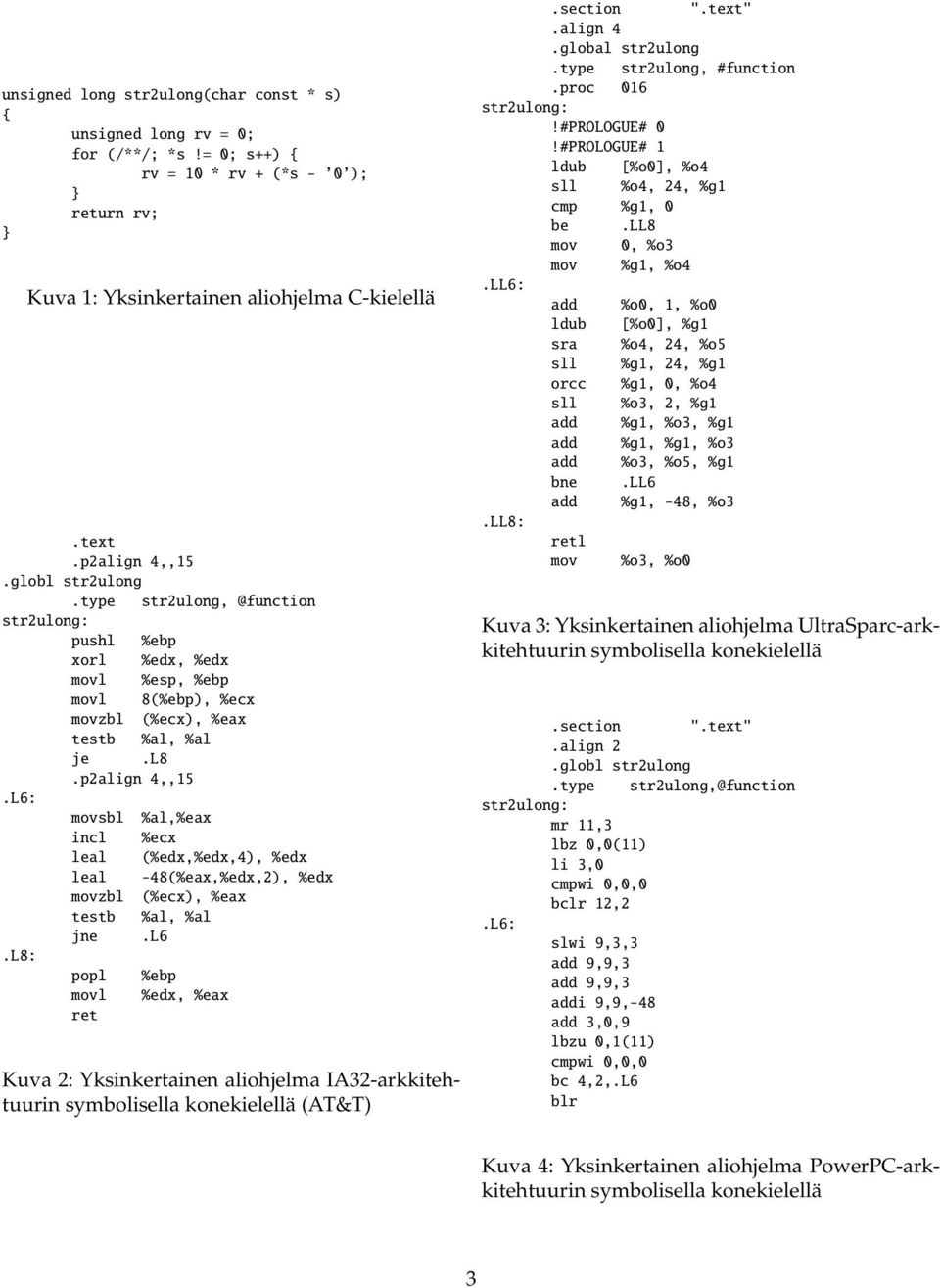 unsigned long str2ulong(char const * s)
{
	unsigned long rv = 0;
	for (/**/; *s != 0; s++) {
		rv = 10 * rv + (*s - '0');
	}
	return rv;
}

Kuva 1: Yksinkertainen aliohjelma C-kielellä

	.text
	.p2align 4,,15
.globl str2ulong
	.type	str2ulong, @function
str2ulong:
	pushl	%ebp
	xorl	%edx, %edx
	movl	%esp, %ebp
	movl	8(%ebp), %ecx
	movzbl	(%ecx), %eax
	testb	%al, %al
	je	.L8
	.p2align 4,,15
.L6:
	movsbl	%al,%eax
	incl	%ecx
	leal	(%edx,%edx,4), %edx
	leal	-48(%eax,%edx,2), %edx
	movzbl	(%ecx), %eax
	testb	%al, %al
	jne	.L6
.L8:
	popl	%ebp
	movl	%edx, %eax
	ret

Kuva 2: Yksinkertainen aliohjelma IA32-arkkitehtuurin symbolisella konekielellä (AT&T)

.section	".text"
	.align 4
	.global str2ulong
	.type	str2ulong, #function
	.proc	016
str2ulong:
	!#PROLOGUE# 0
	!#PROLOGUE# 1
	ldub	[%o0], %o4
	sll	%o4, 24, %g1
	cmp	%g1, 0
	be	.LL8
	mov	0, %o3
	mov	%g1, %o4
.LL6:
	add	%o0, 1, %o0
	ldub	[%o0], %g1
	sra	%o4, 24, %o5
	sll	%g1, 24, %g1
	orcc	%g1, 0, %o4
	sll	%o3, 2, %g1
	add	%g1, %o3, %g1
	add	%g1, %g1, %o3
	add	%o3, %o5, %g1
	bne	.LL6
	add	%g1, -48, %o3
.LL8:
	retl
	mov	%o3, %o0

Kuva 3: Yksinkertainen aliohjelma UltraSparc-arkkitehtuurin symbolisella konekielellä

	.section	".text"
	.align 2
	.globl str2ulong
	.type	str2ulong,@function
str2ulong:
	mr 11,3
	lbz 0,0(11)
	li 3,0
	cmpwi 0,0,0
	bclr 12,2
.L6:
	slwi 9,3,3
	add 9,9,3
	add 9,9,3
	addi 9,9,-48
	add 3,0,9
	lbzu 0,1(11)
	cmpwi 0,0,0
	bc 4,2,.L6
	blr

Kuva 4: Yksinkertainen aliohjelma PowerPC-arkkitehtuurin symbolisella konekielellä

3